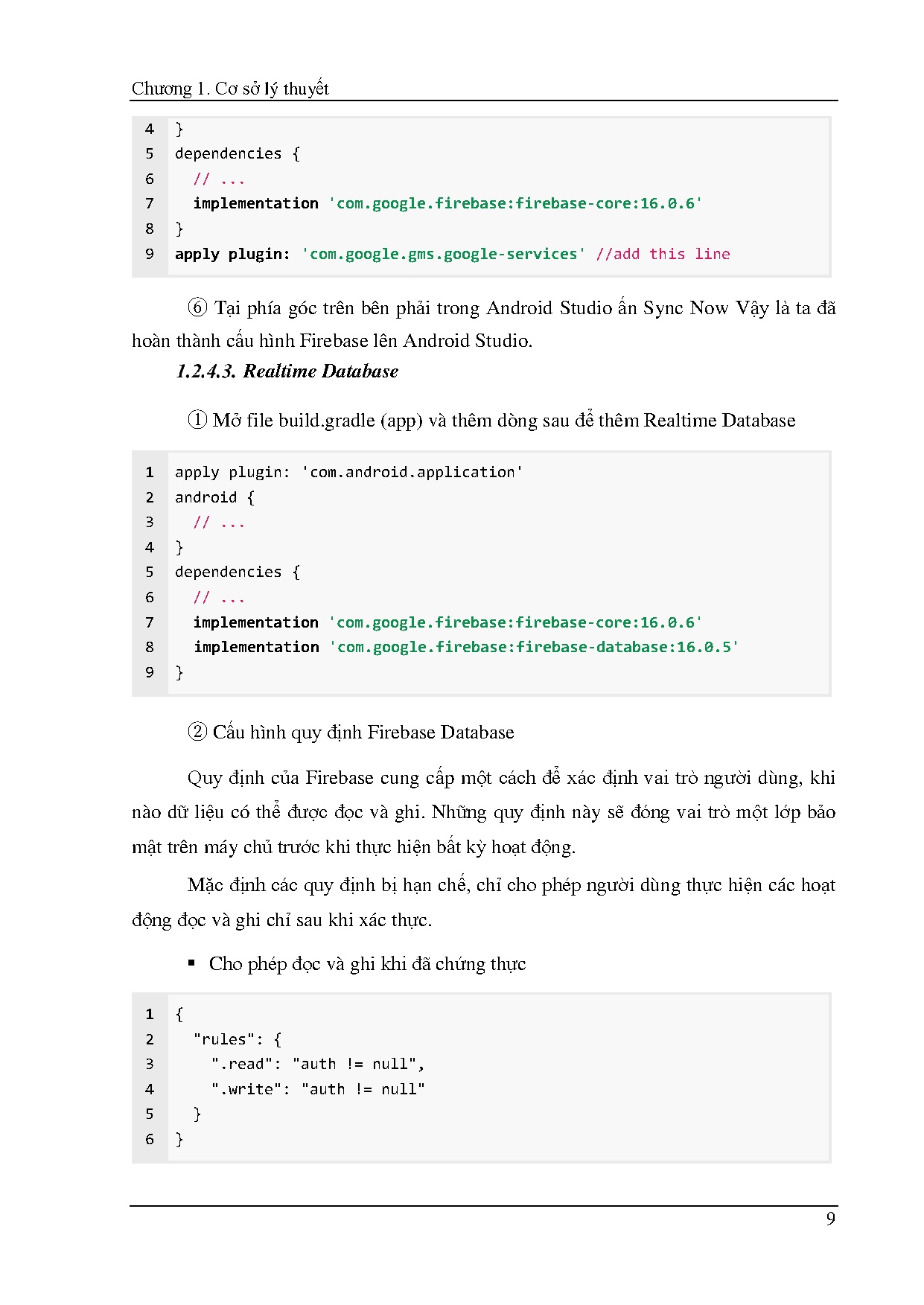 Chương 1. Cơ sở lý thuyết

4 }
5 dependencies {
6 // ...
7 implementation 'com.google.firebase:firebase-core:16.0.6'
8 }
9 apply plugin: 'com.google.gms.google-services' //add this line

⑥ Tại phía góc trên bên phải trong Android Studio ấn Sync Now Vậy là ta đã hoàn thành cấu hình Firebase lên Android Studio.

1.2.4.3. Realtime Database

① Mở file build.gradle (app) và thêm dòng sau để thêm Realtime Database

1 apply plugin: 'com.android.application'
2 android {
3 // ...
4 }
5 dependencies {
6 // ...
7 implementation 'com.google.firebase:firebase-core:16.0.6'
8 implementation 'com.google.firebase:firebase-database:16.0.5'
9 }

② Cấu hình quy định Firebase Database

Quy định của Firebase cung cấp một cách để xác định vai trò người dùng, khi nào dữ liệu có thể được đọc và ghi. Những quy định này sẽ đóng vai trò một lớp bảo mật trên máy chủ trước khi thực hiện bất kỳ hoạt động.

Mặc định các quy định bị hạn chế, chỉ cho phép người dùng thực hiện các hoạt động đọc và ghi chỉ sau khi xác thực.

▪ Cho phép đọc và ghi khi đã chứng thực

1 {
2 "rules": {
3 ".read": "auth != null",
4 ".write": "auth != null"
5 }
6 }

9